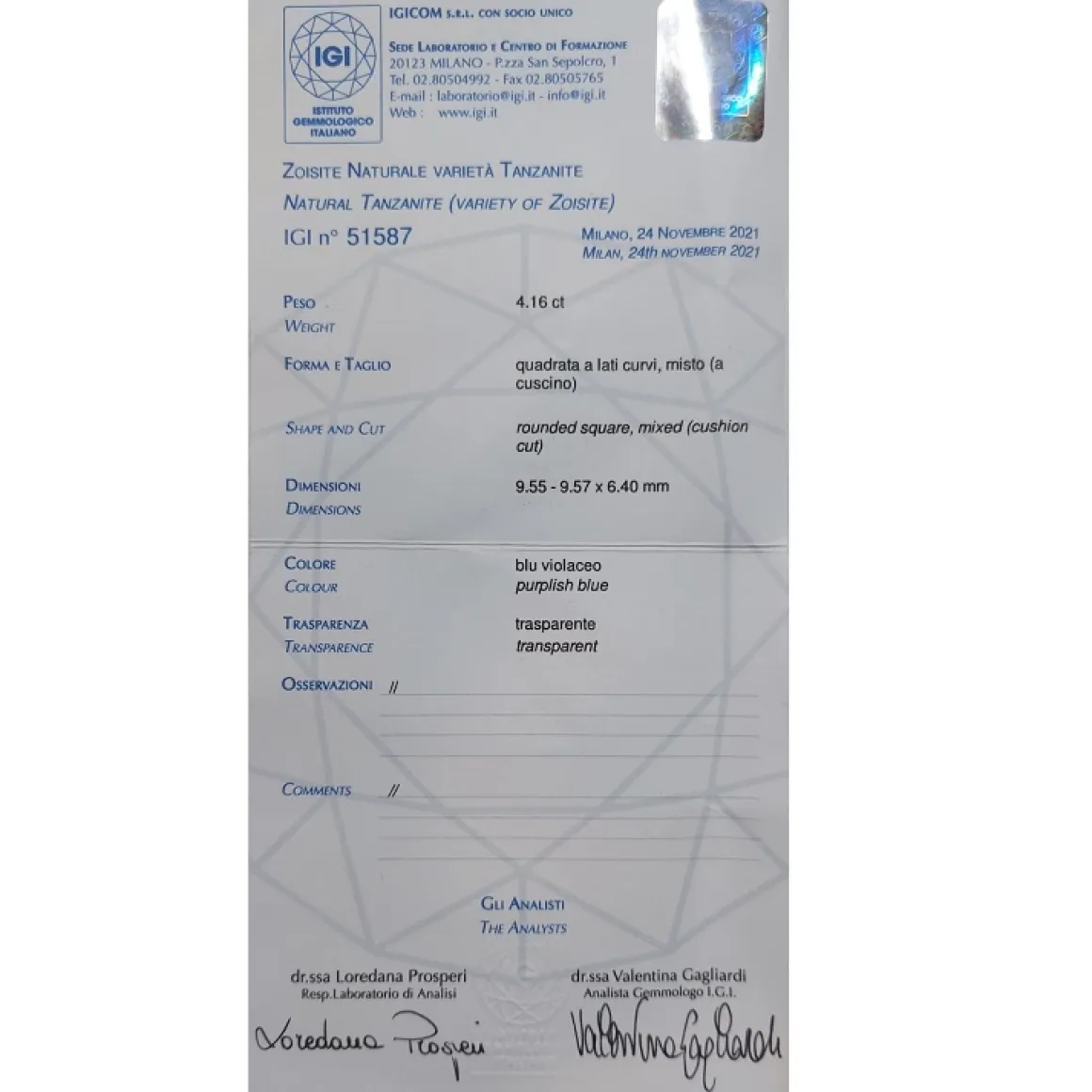 IGI

ISTITUTO GEMMOLOGICO ITALIANO

IGICOM S.R.L. CON SOCIO UNICO

SEDE LABORATORIO E CENTRO DI FORMAZIONE
20123 MILANO - P.zza San Sepolcro, 1
Tel. 02.80504992 - Fax 02.80505765
E-mail : laboratorio@igi.it - info@igi.it
Web : www.igi.it

ZOISITE NATURALE VARIETÀ TANZANITE
NATURAL TANZANITE (VARIETY OF ZOISITE)

IGI n° 51587

MILANO, 24 NOVEMBRE 2021
MILAN, 24th NOVEMBER 2021

PESO
WEIGHT
4.16 ct

FORMA E TAGLIO
quadrata a lati curvi, misto (a cuscino)

SHAPE AND CUT
rounded square, mixed (cushion cut)

DIMENSIONI
DIMENSIONS
9.55 - 9.57 x 6.40 mm

COLORE
COLOUR
blu violaceo
purplish blue

TRASPARENZA
TRANSPARENCE
trasparente
transparent

OSSERVAZIONI //

COMMENTS //

GLI ANALISTI
THE ANALYSTS

dr.ssa Loredana Prosperi
Resp.Laboratorio di Analisi
Loredana Prosperi

dr.ssa Valentina Gagliardi
Analista Gemmologo I.G.I.
Valentina Gagliardi